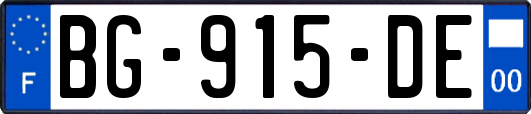 F
BG-915-DE
00